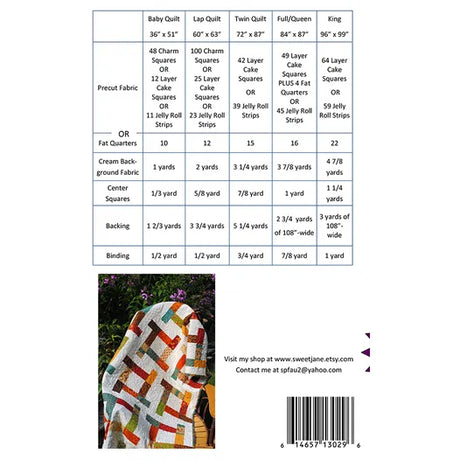 | | Baby Quilt 36" x 51" | Lap Quilt 60" x 63" | Twin Quilt 72" x 87" | Full/Queen 84" x 87" | King 96" x 99" |
|---|---|---|---|---|---|
| Precut Fabric | 48 Charm Squares OR 12 Layer Cake Squares OR 11 Jelly Roll Strips | 100 Charm Squares OR 25 Layer Cake Squares OR 23 Jelly Roll Strips | 42 Layer Cake Squares OR 39 Jelly Roll Strips | 49 Layer Cake Squares PLUS 4 Fat Quarters OR 45 Jelly Roll Strips | 64 Layer Cake Squares OR 59 Jelly Roll Strips |
| OR Fat Quarters | 10 | 12 | 15 | 16 | 22 |
| Cream Background Fabric | 1 yards | 2 yards | 3 1/4 yards | 3 7/8 yards | 4 7/8 yards |
| Center Squares | 1/3 yard | 5/8 yard | 7/8 yard | 1 yard | 1 1/4 yards |
| Backing | 1 2/3 yards | 3 3/4 yards | 5 1/4 yards | 2 3/4 yards of 108"-wide | 3 yards of 108"-wide |
| Binding | 1/2 yard | 1/2 yard | 3/4 yard | 7/8 yard | 1 yard |

Visit my shop at www.sweetjane.etsy.com
Contact me at spfau2@yahoo.com

6 14657 13029 6